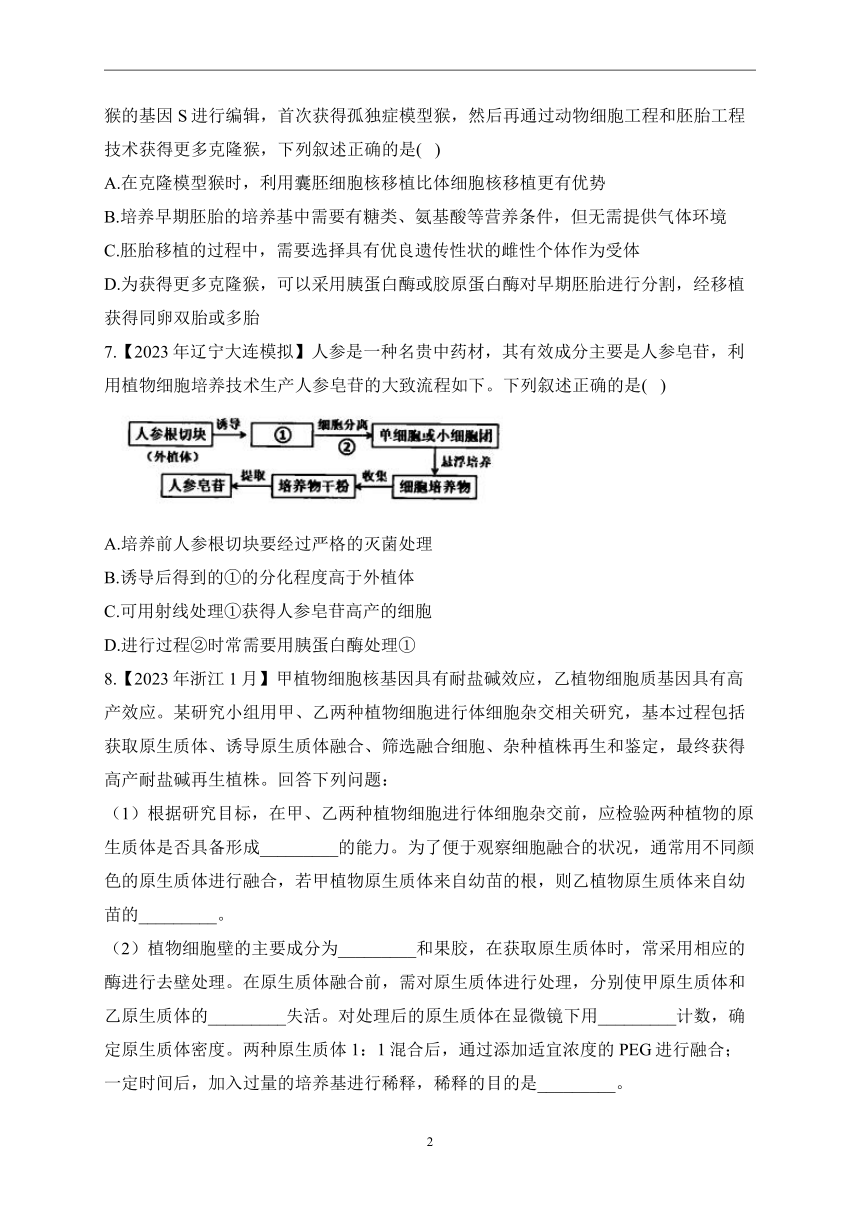 猴的基因 S 进行编辑，首次获得孤独症模型猴，然后再通过动物细胞工程和胚胎工程技术获得更多克隆猴，下列叙述正确的是( )

A.在克隆模型猴时，利用囊胚细胞核移植比体细胞核移植更有优势

B.培养早期胚胎的培养基中需要有糖类、氨基酸等营养条件，但无需提供气体环境

C.胚胎移植的过程中，需要选择具有优良遗传性状的雌性个体作为受体

D.为获得更多克隆猴，可以采用胰蛋白酶或胶原蛋白酶对早期胚胎进行分割，经移植获得同卵双胎或多胎

7.【2023 年辽宁大连模拟】人参是一种名贵中药材，其有效成分主要是人参皂苷，利用植物细胞培养技术生产人参皂苷的大致流程如下。下列叙述正确的是( )

人参根切块 (外植体) 诱导 ① 细胞分离 ② 单细胞或小细胞团 悬浮培养 细胞培养物 收集 培养物干粉 提取 人参皂苷

A.培养前人参根切块要经过严格的灭菌处理

B.诱导后得到的①的分化程度高于外植体

C.可用射线处理①获得人参皂苷高产的细胞

D.进行过程②时常需要用胰蛋白酶处理①

8.【2023 年浙江 1 月】甲植物细胞核基因具有耐盐碱效应，乙植物细胞质基因具有高产效应。某研究小组用甲、乙两种植物细胞进行体细胞杂交相关研究，基本过程包括获取原生质体、诱导原生质体融合、筛选融合细胞、杂种植株再生和鉴定，最终获得高产耐盐碱再生植株。回答下列问题：

（1）根据研究目标，在甲、乙两种植物细胞进行体细胞杂交前，应检验两种植物的原生质体是否具备形成_________的能力。为了便于观察细胞融合的状况，通常用不同颜色的原生质体进行融合，若甲植物原生质体来自幼苗的根，则乙植物原生质体来自幼苗的_________。

（2）植物细胞壁的主要成分为_________和果胶，在获取原生质体时，常采用相应的酶进行去壁处理。在原生质体融合前，需对原生质体进行处理，分别使甲原生质体和乙原生质体的_________失活。对处理后的原生质体在显微镜下用_________计数，确定原生质体密度。两种原生质体 1：1 混合后，通过添加适宜浓度的 PEG 进行融合；一定时间后，加入过量的培养基进行稀释，稀释的目的是_________。

2